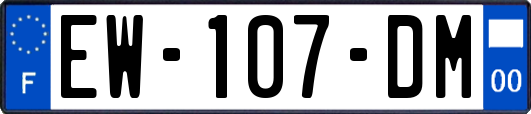 F
EW-107-DM
00